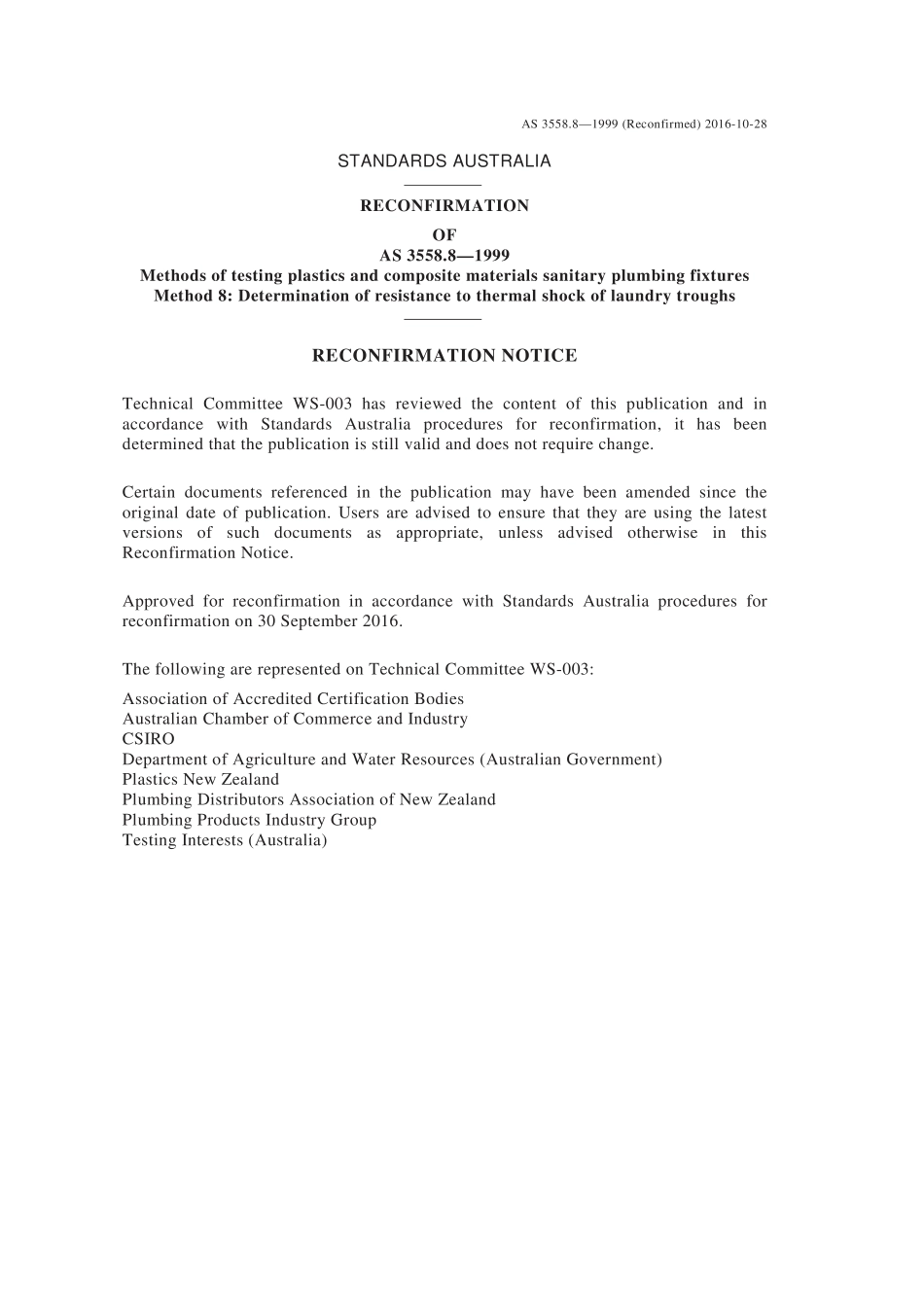 AS 3558.8—1999 (Reconfirmed) 2016-10-28

STANDARDS AUSTRALIA

RECONFIRMATION
OF
AS 3558.8—1999
Methods of testing plastics and composite materials sanitary plumbing fixtures
Method 8: Determination of resistance to thermal shock of laundry troughs

RECONFIRMATION NOTICE

Technical Committee WS-003 has reviewed the content of this publication and in accordance with Standards Australia procedures for reconfirmation, it has been determined that the publication is still valid and does not require change.

Certain documents referenced in the publication may have been amended since the original date of publication. Users are advised to ensure that they are using the latest versions of such documents as appropriate, unless advised otherwise in this Reconfirmation Notice.

Approved for reconfirmation in accordance with Standards Australia procedures for reconfirmation on 30 September 2016.

The following are represented on Technical Committee WS-003:

Association of Accredited Certification Bodies
Australian Chamber of Commerce and Industry
CSIRO
Department of Agriculture and Water Resources (Australian Government)
Plastics New Zealand
Plumbing Distributors Association of New Zealand
Plumbing Products Industry Group
Testing Interests (Australia)